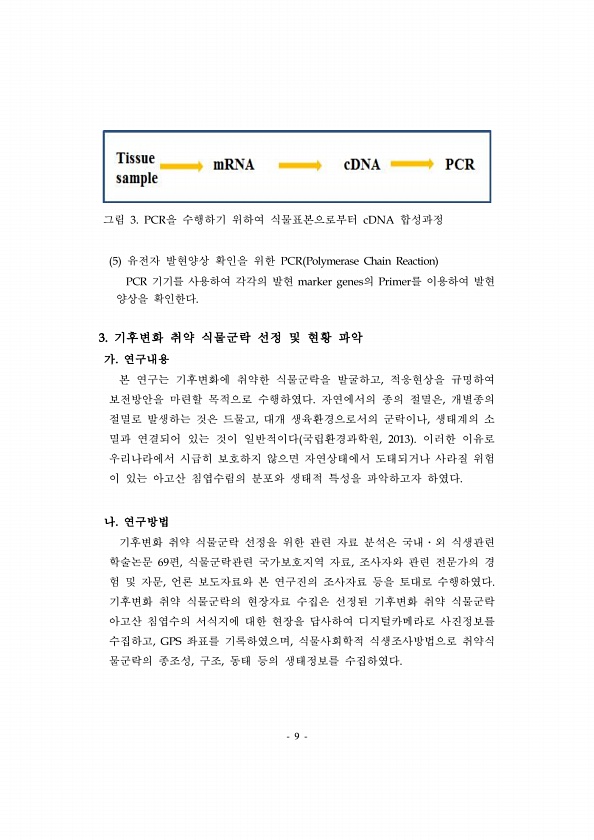 Tissue sample mRNA cDNA PCR

그림 3. PCR을 수행하기 위하여 식물표본으로부터 cDNA 합성과정

(5) 유전자 발현양상 확인을 위한 PCR(Polymerase Chain Reaction)

PCR 기기를 사용하여 각각의 발현 marker genes의 Primer를 이용하여 발현 양상을 확인한다.

3. 기후변화 취약 식물군락 선정 및 현황 파악

가. 연구내용

본 연구는 기후변화에 취약한 식물군락을 발굴하고, 적응현상을 규명하여 보전방안을 마련할 목적으로 수행하였다. 자연에서의 종의 절멸은, 개별종의 절멸로 발생하는 것은 드물고, 대개 생육환경으로서의 군락이나, 생태계의 소멸과 연결되어 있는 것이 일반적이다(국립환경과학원, 2013). 이러한 이유로 우리나라에서 시급히 보호하지 않으면 자연상태에서 도태되거나 사라질 위험이 있는 아고산 침엽수림의 분포와 생태적 특성을 파악하고자 하였다.

나. 연구방법

기후변화 취약 식물군락 선정을 위한 관련 자료 분석은 국내·외 식생관련 학술논문 69편, 식물군락관련 국가보호지역 자료, 조사자와 관련 전문가의 경험 및 자문, 언론 보도자료와 본 연구진의 조사자료 등을 토대로 수행하였다. 기후변화 취약 식물군락의 현장자료 수집은 선정된 기후변화 취약 식물군락 아고산 침엽수의 서식지에 대한 현장을 답사하여 디지털카메라로 사진정보를 수집하고, GPS 좌표를 기록하였으며, 식물사회학적 식생조사방법으로 취약식물군락의 종조성, 구조, 동태 등의 생태정보를 수집하였다.

- 9 -